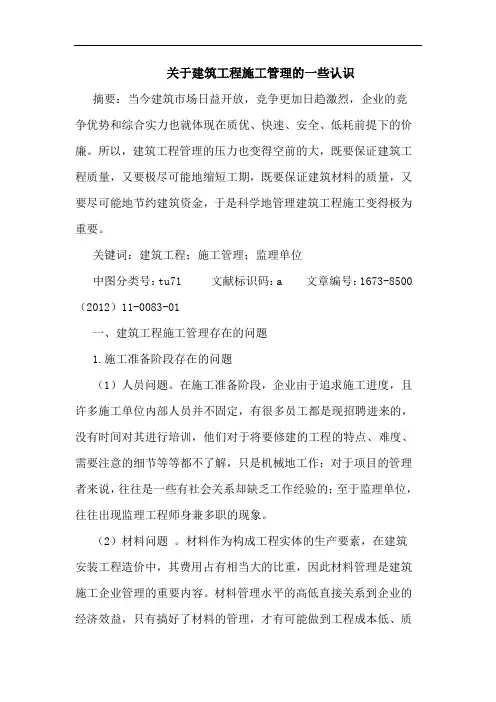 关于建筑工程施工管理的一些认识

摘要：当今建筑市场日益开放，竞争更加日趋激烈，企业的竞争优势和综合实力也就体现在质优、快速、安全、低耗前提下的价廉。所以，建筑工程管理的压力也变得空前的大，既要保证建筑工程质量，又要极尽可能地缩短工期，既要保证建筑材料的质量，又要尽可能地节约建筑资金，于是科学地管理建筑工程施工变得极为重要。

关键词：建筑工程；施工管理；监理单位

中图分类号：tu71　　文献标识码：a　　文章编号：1673-8500（2012）11-0083-01

一、建筑工程施工管理存在的问题

1.施工准备阶段存在的问题

（1）人员问题。在施工准备阶段，企业由于追求施工进度，且许多施工单位内部人员并不固定，有很多员工都是现招聘进来的，没有时间对其进行培训，他们对于将要修建的工程的特点、难度、需要注意的细节等等都不了解，只是机械地工作；对于项目的管理者来说，往往是一些有社会关系却缺乏工作经验的；至于监理单位，往往出现监理工程师身兼多职的现象。

（2）材料问题 。材料作为构成工程实体的生产要素，在建筑安装工程造价中，其费用占有相当大的比重，因此材料管理是建筑施工企业管理的重要内容。材料管理水平的高低直接关系到企业的经济效益，只有搞好了材料的管理，才有可能做到工程成本低、质